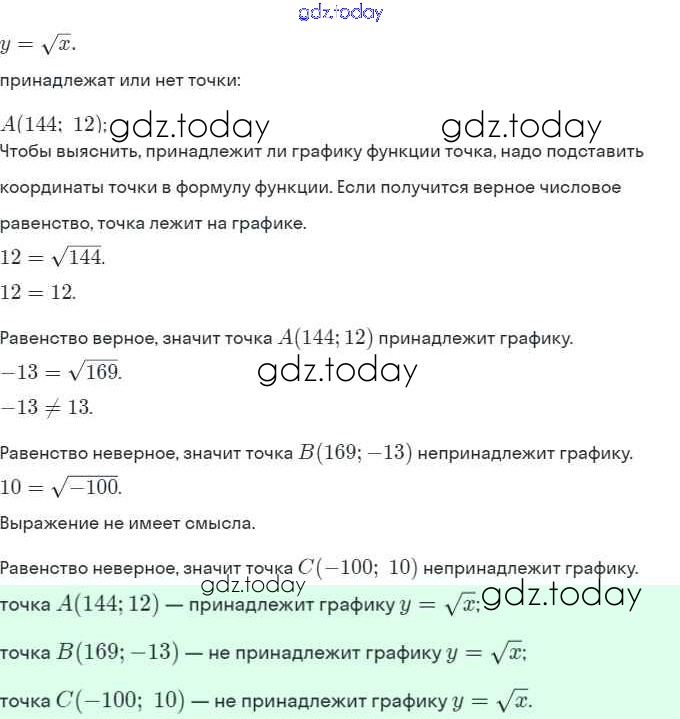 gdz.today

$y = \sqrt{x}$.

принадлежат или нет точки:

$A(144;\ 12)$; gdz.today gdz.today

Чтобы выяснить, принадлежит ли графику функции точка, надо подставить координаты точки в формулу функции. Если получится верное числовое равенство, точка лежит на графике.

$12 = \sqrt{144}$.

$12 = 12$.

Равенство верное, значит точка $A(144; 12)$ принадлежит графику.

$-13 = \sqrt{169}$. gdz.today

$-13 \neq 13$.

Равенство неверное, значит точка $B(169; -13)$ непринадлежит графику.

$10 = \sqrt{-100}$.

Выражение не имеет смысла.

Равенство неверное, значит точка $C(-100;\ 10)$ непринадлежит графику.

gdz.today

точка $A(144; 12)$ — принадлежит графику $y = \sqrt{x}$; gdz.today

точка $B(169; -13)$ — не принадлежит графику $y = \sqrt{x}$;

точка $C(-100;\ 10)$ — не принадлежит графику $y = \sqrt{x}$.